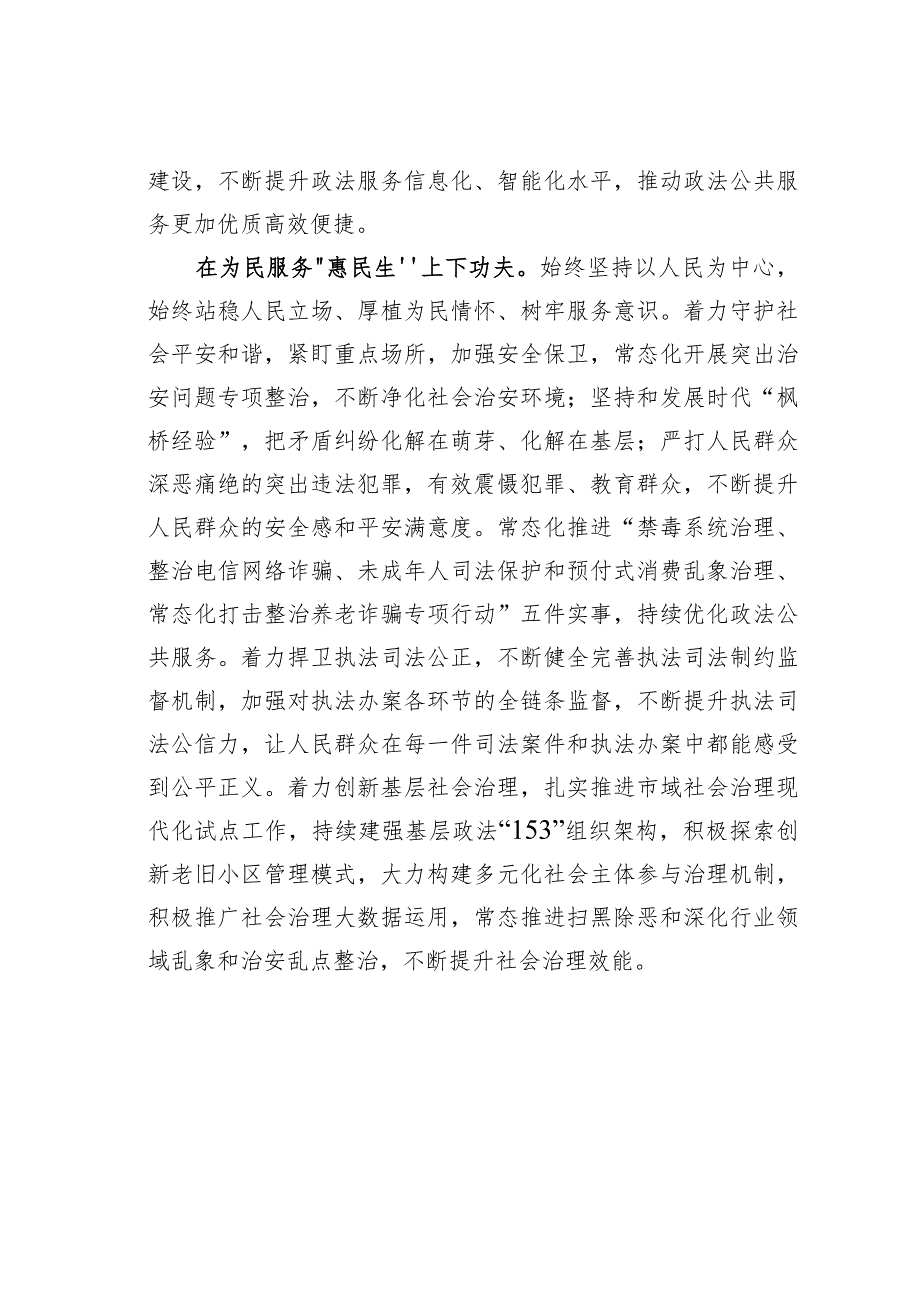 建设，不断提升政法服务信息化、智能化水平，推动政法公共服务更加优质高效便捷。

在为民服务"惠民生''上下功夫。始终坚持以人民为中心，始终站稳人民立场、厚植为民情怀、树牢服务意识。着力守护社会平安和谐，紧盯重点场所，加强安全保卫，常态化开展突出治安问题专项整治，不断净化社会治安环境；坚持和发展时代“枫桥经验”，把矛盾纠纷化解在萌芽、化解在基层；严打人民群众深恶痛绝的突出违法犯罪，有效震慑犯罪、教育群众，不断提升人民群众的安全感和平安满意度。常态化推进“禁毒系统治理、整治电信网络诈骗、未成年人司法保护和预付式消费乱象治理、常态化打击整治养老诈骗专项行动”五件实事，持续优化政法公共服务。着力捍卫执法司法公正，不断健全完善执法司法制约监督机制，加强对执法办案各环节的全链条监督，不断提升执法司法公信力，让人民群众在每一件司法案件和执法办案中都能感受到公平正义。着力创新基层社会治理，扎实推进市域社会治理现代化试点工作，持续建强基层政法“153”组织架构，积极探索创新老旧小区管理模式，大力构建多元化社会主体参与治理机制，积极推广社会治理大数据运用，常态推进扫黑除恶和深化行业领域乱象和治安乱点整治，不断提升社会治理效能。